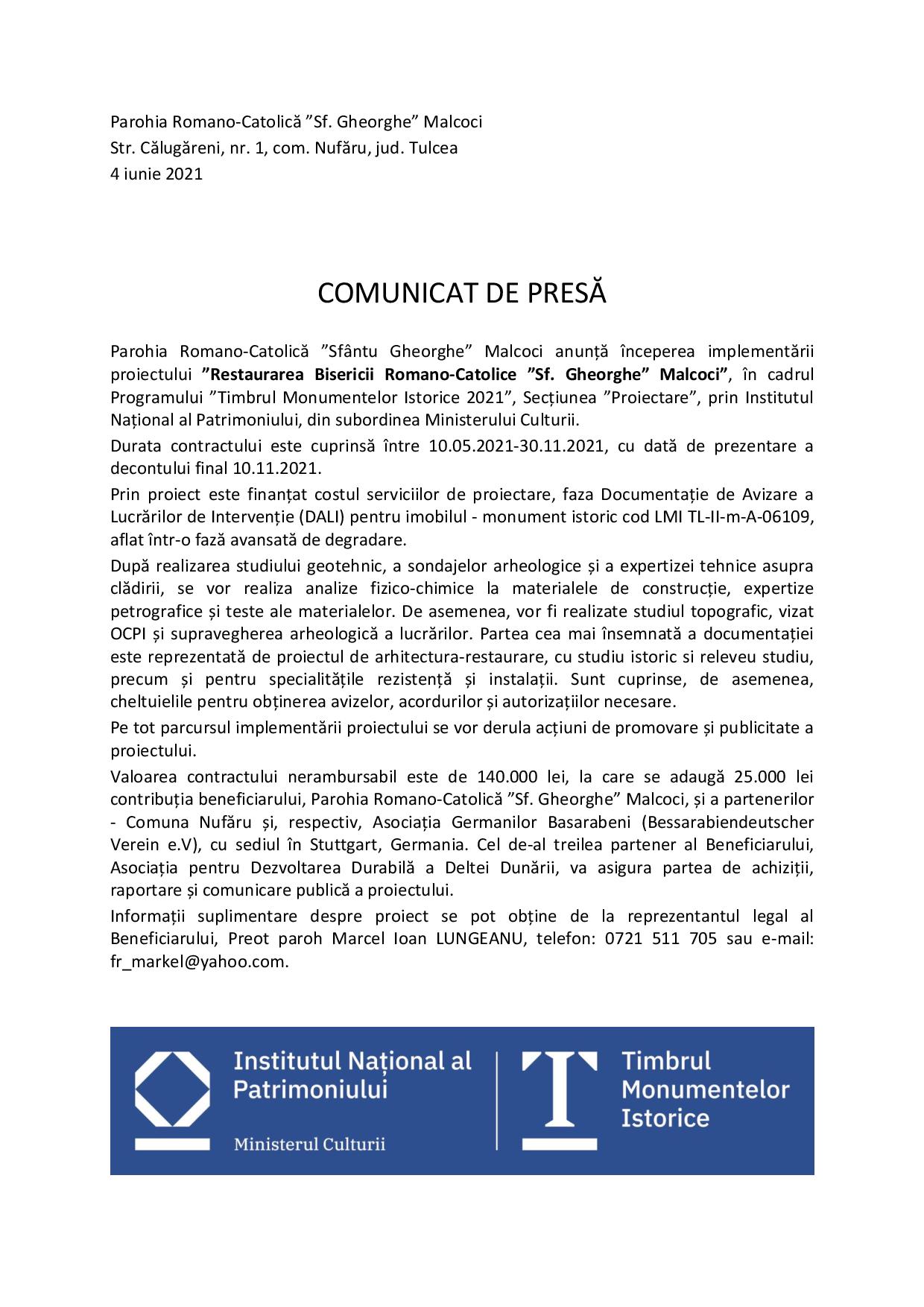 Parohia Romano-Catolică "Sf. Gheorghe" Malcoci
Str. Călugăreni, nr. 1, com. Nufăru, jud. Tulcea
4 iunie 2021

COMUNICAT DE PRESĂ

Parohia Romano-Catolică "Sfântu Gheorghe" Malcoci anunță începerea implementării proiectului "Restaurarea Bisericii Romano-Catolice "Sf. Gheorghe" Malcoci", în cadrul Programului "Timbrul Monumentelor Istorice 2021", Secțiunea "Proiectare", prin Institutul Național al Patrimoniului, din subordinea Ministerului Culturii.

Durata contractului este cuprinsă între 10.05.2021-30.11.2021, cu dată de prezentare a decontului final 10.11.2021.

Prin proiect este finanțat costul serviciilor de proiectare, faza Documentație de Avizare a Lucrărilor de Intervenție (DALI) pentru imobilul - monument istoric cod LMI TL-II-m-A-06109, aflat într-o fază avansată de degradare.

După realizarea studiului geotehnic, a sondajelor arheologice și a expertizei tehnice asupra clădirii, se vor realiza analize fizico-chimice la materialele de construcție, expertize petrografice și teste ale materialelor. De asemenea, vor fi realizate studiul topografic, vizat OCPI și supravegherea arheologică a lucrărilor. Partea cea mai însemnată a documentației este reprezentată de proiectul de arhitectura-restaurare, cu studiu istoric si releveu studiu, precum și pentru specialitățile rezistență și instalații. Sunt cuprinse, de asemenea, cheltuielile pentru obținerea avizelor, acordurilor și autorizațiilor necesare.

Pe tot parcursul implementării proiectului se vor derula acțiuni de promovare și publicitate a proiectului.

Valoarea contractului nerambursabil este de 140.000 lei, la care se adaugă 25.000 lei contribuția beneficiarului, Parohia Romano-Catolică "Sf. Gheorghe" Malcoci, și a partenerilor - Comuna Nufăru și, respectiv, Asociația Germanilor Basarabeni (Bessarabiendeutscher Verein e.V), cu sediul în Stuttgart, Germania. Cel de-al treilea partener al Beneficiarului, Asociația pentru Dezvoltarea Durabilă a Deltei Dunării, va asigura partea de achiziții, raportare și comunicare publică a proiectului.

Informații suplimentare despre proiect se pot obține de la reprezentantul legal al Beneficiarului, Preot paroh Marcel Ioan LUNGEANU, telefon: 0721 511 705 sau e-mail: fr_markel@yahoo.com.

Institutul Național al Patrimoniului
Ministerul Culturii

Timbrul Monumentelor Istorice